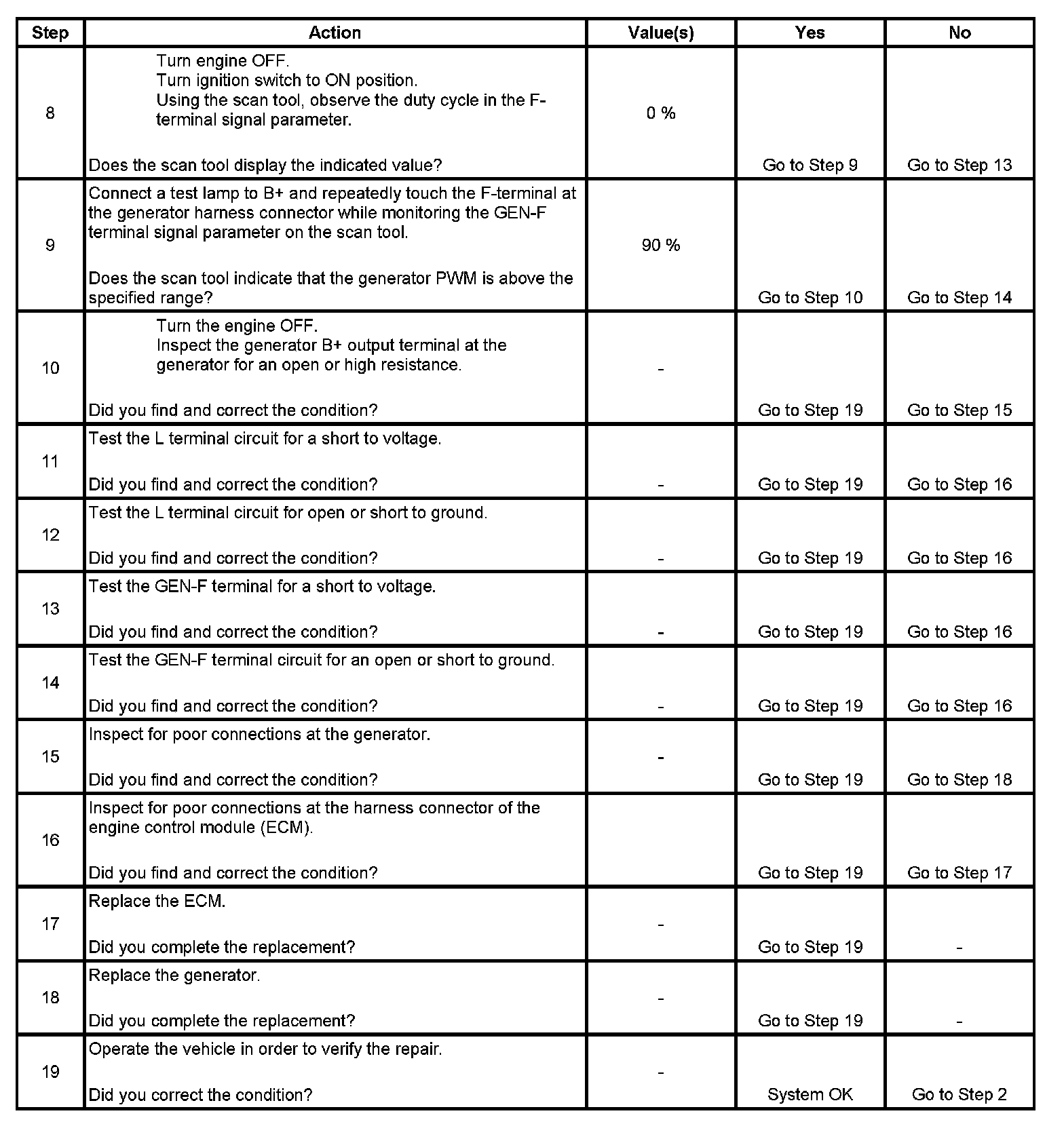 | Step | Action | Value(s) | Yes | No |
|---|---|---|---|---|
| 8 | Turn engine OFF. Turn ignition switch to ON position. Using the scan tool, observe the duty cycle in the F-terminal signal parameter. Does the scan tool display the indicated value? | 0 % | Go to Step 9 | Go to Step 13 |
| 9 | Connect a test lamp to B+ and repeatedly touch the F-terminal at the generator harness connector while monitoring the GEN-F terminal signal parameter on the scan tool. Does the scan tool indicate that the generator PWM is above the specified range? | 90 % | Go to Step 10 | Go to Step 14 |
| 10 | Turn the engine OFF. Inspect the generator B+ output terminal at the generator for an open or high resistance. Did you find and correct the condition? | - | Go to Step 19 | Go to Step 15 |
| 11 | Test the L terminal circuit for a short to voltage. Did you find and correct the condition? | - | Go to Step 19 | Go to Step 16 |
| 12 | Test the L terminal circuit for open or short to ground. Did you find and correct the condition? | - | Go to Step 19 | Go to Step 16 |
| 13 | Test the GEN-F terminal for a short to voltage. Did you find and correct the condition? | - | Go to Step 19 | Go to Step 16 |
| 14 | Test the GEN-F terminal circuit for an open or short to ground. Did you find and correct the condition? | - | Go to Step 19 | Go to Step 16 |
| 15 | Inspect for poor connections at the generator. Did you find and correct the condition? | - | Go to Step 19 | Go to Step 18 |
| 16 | Inspect for poor connections at the harness connector of the engine control module (ECM). Did you find and correct the condition? | | Go to Step 19 | Go to Step 17 |
| 17 | Replace the ECM. Did you complete the replacement? | - | Go to Step 19 | - |
| 18 | Replace the generator. Did you complete the replacement? | - | Go to Step 19 | - |
| 19 | Operate the vehicle in order to verify the repair. Did you correct the condition? | - | System OK | Go to Step 2 |